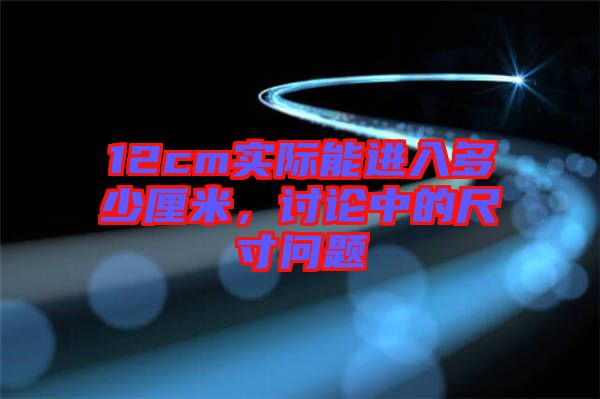 12cm实际能进入多少厘米，讨论中的尺寸问题